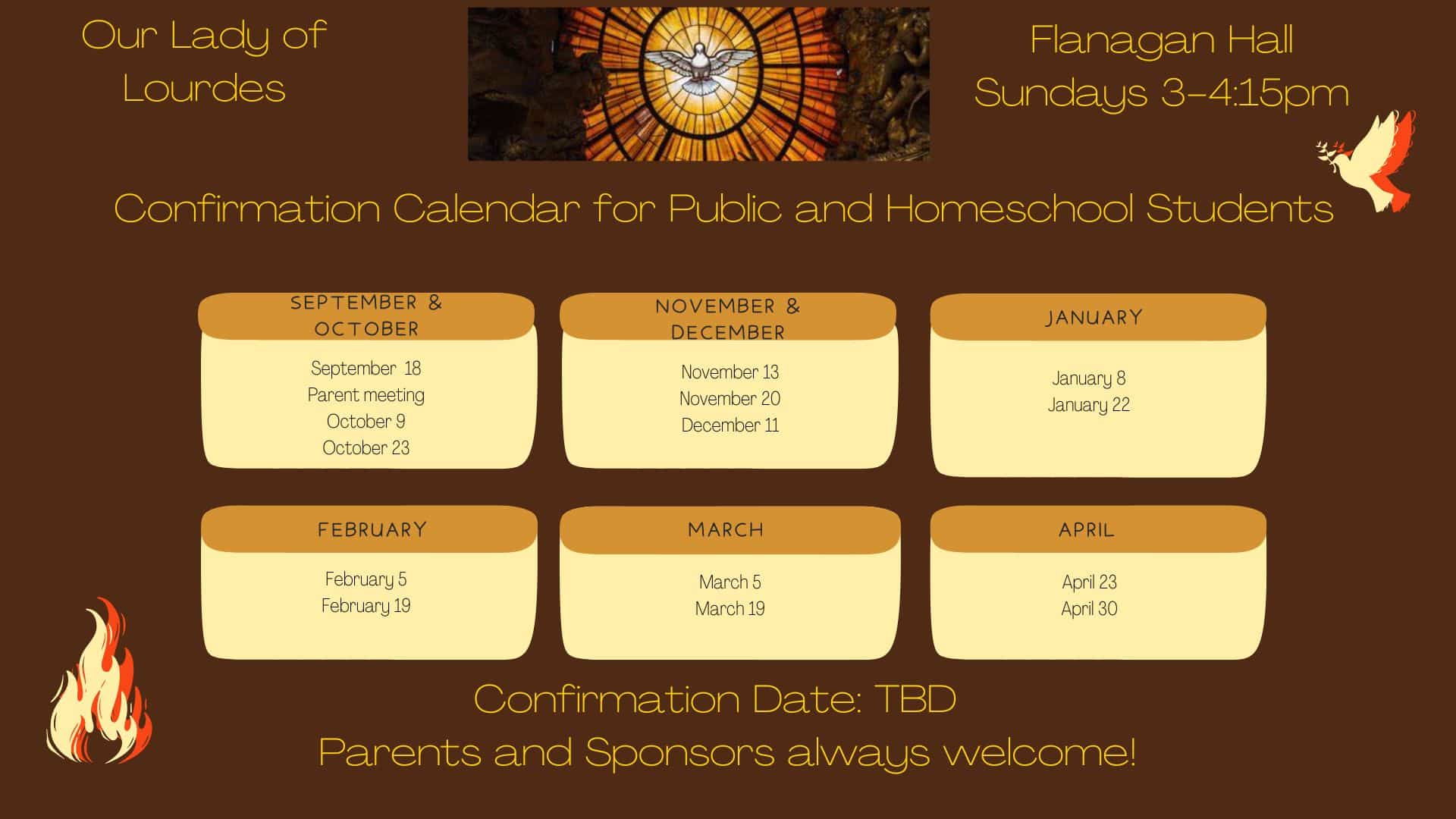 Our Lady of Lourdes

Flanagan Hall
Sundays 3-4:15pm

Confirmation Calendar for Public and Homeschool Students

SEPTEMBER & OCTOBER

September 18
Parent meeting
October 9
October 23

NOVEMBER & DECEMBER

November 13
November 20
December 11

JANUARY

January 8
January 22

FEBRUARY

February 5
February 19

MARCH

March 5
March 19

APRIL

April 23
April 30

Confirmation Date: TBD
Parents and Sponsors always welcome!